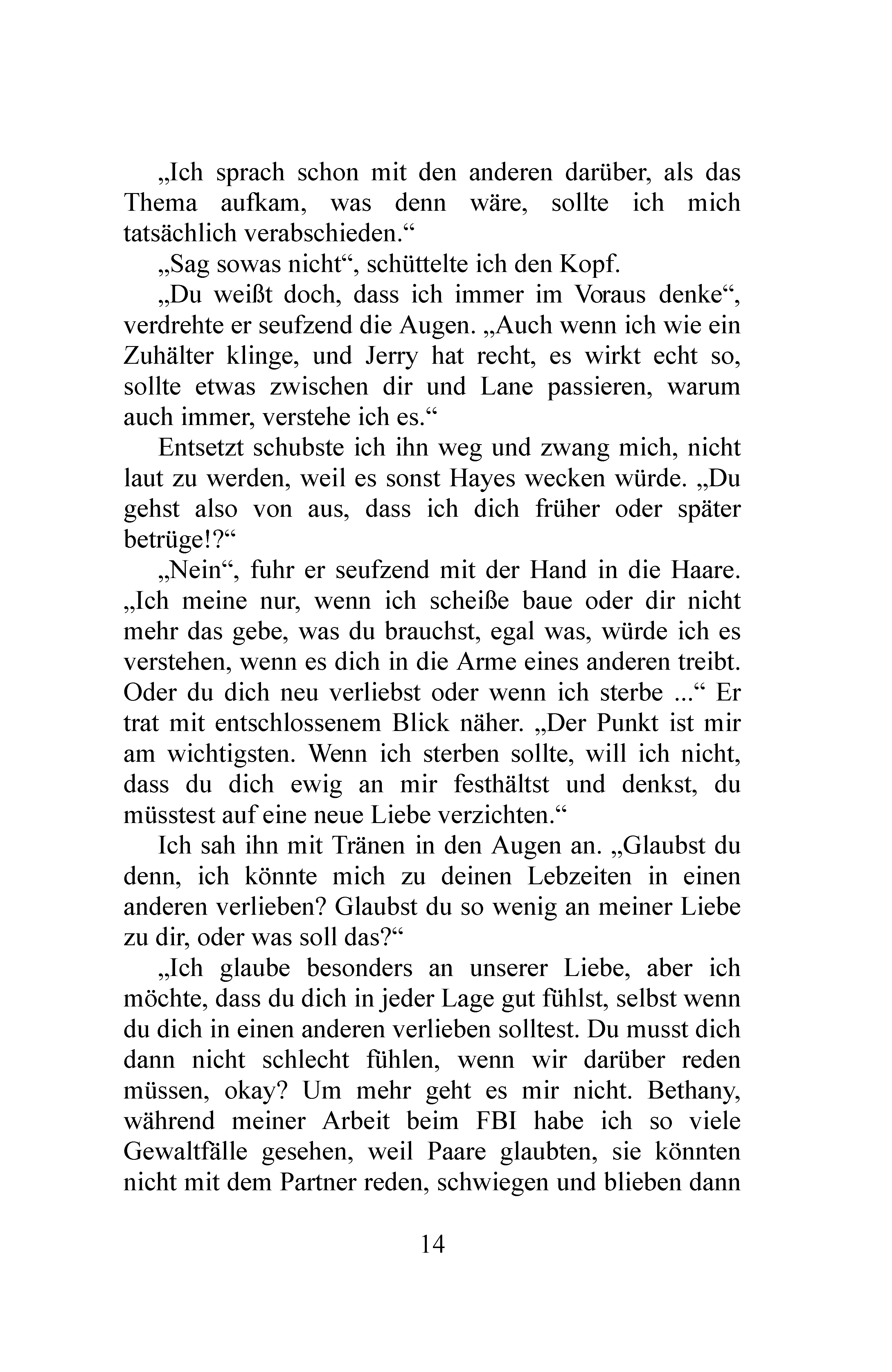 „Ich sprach schon mit den anderen darüber, als das Thema aufkam, was denn wäre, sollte ich mich tatsächlich verabschieden.“

„Sag sowas nicht“, schüttelte ich den Kopf.

„Du weißt doch, dass ich immer im Voraus denke“, verdrehte er seufzend die Augen. „Auch wenn ich wie ein Zuhälter klinge, und Jerry hat recht, es wirkt echt so, sollte etwas zwischen dir und Lane passieren, warum auch immer, verstehe ich es.“

Entsetzt schubste ich ihn weg und zwang mich, nicht laut zu werden, weil es sonst Hayes wecken würde. „Du gehst also von aus, dass ich dich früher oder später betrüge!?“

„Nein“, fuhr er seufzend mit der Hand in die Haare. „Ich meine nur, wenn ich scheiße baue oder dir nicht mehr das gebe, was du brauchst, egal was, würde ich es verstehen, wenn es dich in die Arme eines anderen treibt. Oder du dich neu verliebst oder wenn ich sterbe ...“ Er trat mit entschlossenem Blick näher. „Der Punkt ist mir am wichtigsten. Wenn ich sterben sollte, will ich nicht, dass du dich ewig an mir festhältst und denkst, du müsstest auf eine neue Liebe verzichten.“

Ich sah ihn mit Tränen in den Augen an. „Glaubst du denn, ich könnte mich zu deinen Lebzeiten in einen anderen verlieben? Glaubst du so wenig an meiner Liebe zu dir, oder was soll das?“

„Ich glaube besonders an unserer Liebe, aber ich möchte, dass du dich in jeder Lage gut fühlst, selbst wenn du dich in einen anderen verlieben solltest. Du musst dich dann nicht schlecht fühlen, wenn wir darüber reden müssen, okay? Um mehr geht es mir nicht. Bethany, während meiner Arbeit beim FBI habe ich so viele Gewaltfälle gesehen, weil Paare glaubten, sie könnten nicht mit dem Partner reden, schwiegen und blieben dann

14